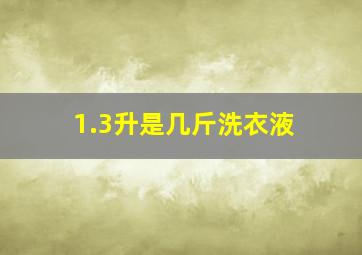 1.3升是几斤洗衣液